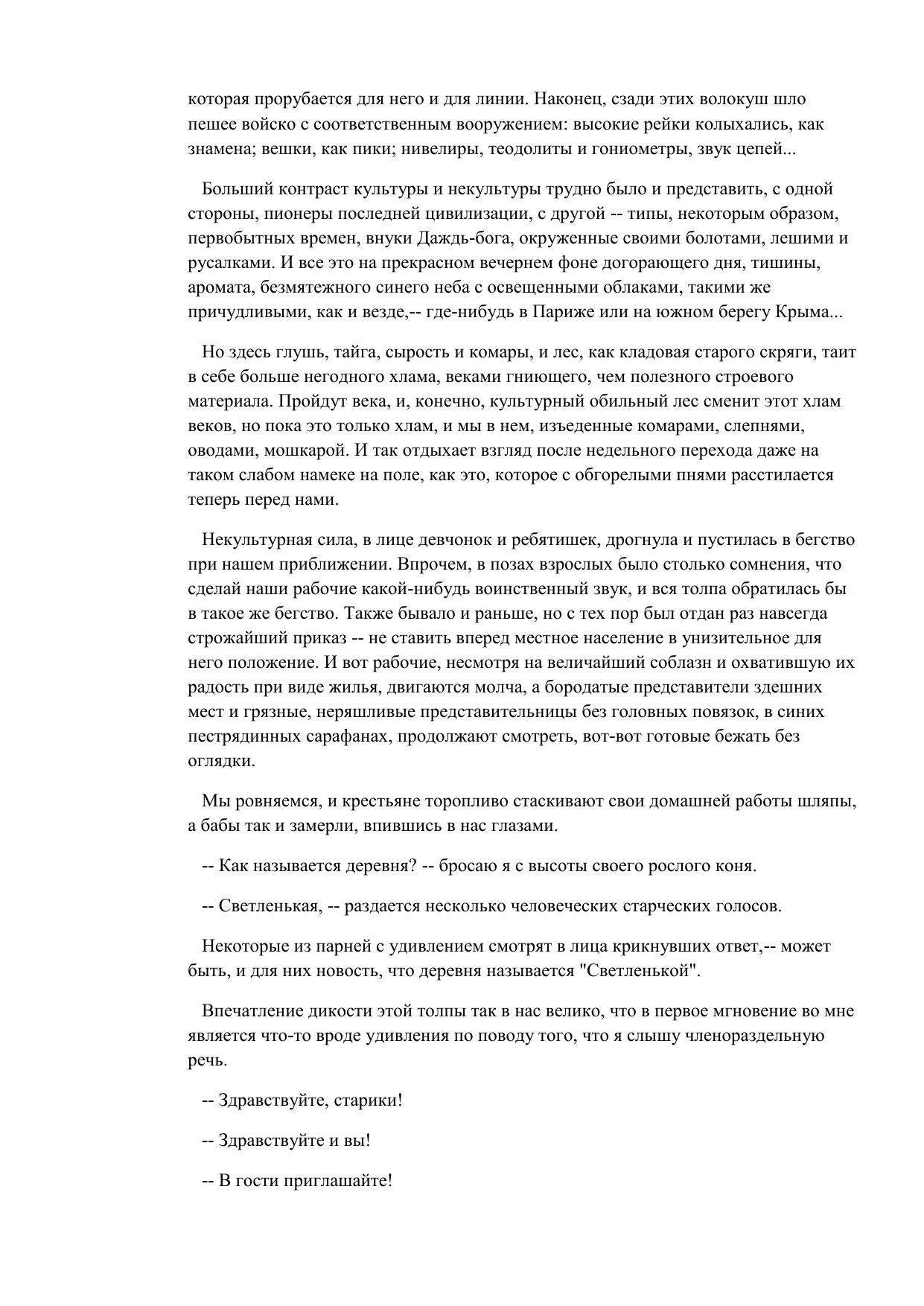 которая прорубается для него и для линии. Наконец, сзади этих волокуш шло пешее войско с соответственным вооружением: высокие рейки колыхались, как знамена; вешки, как пики; нивелиры, теодолиты и гониометры, звук цепей...

Больший контраст культуры и некультуры трудно было и представить, с одной стороны, пионеры последней цивилизации, с другой -- типы, некоторым образом, первобытных времен, внуки Даждь-бога, окруженные своими болотами, лешими и русалками. И все это на прекрасном вечернем фоне догорающего дня, тишины, аромата, безмятежного синего неба с освещенными облаками, такими же причудливыми, как и везде,-- где-нибудь в Париже или на южном берегу Крыма...

Но здесь глушь, тайга, сырость и комары, и лес, как кладовая старого скряги, таит в себе больше негодного хлама, веками гниющего, чем полезного строевого материала. Пройдут века, и, конечно, культурный обильный лес сменит этот хлам веков, но пока это только хлам, и мы в нем, изъеденные комарами, слепнями, оводами, мошкарой. И так отдыхает взгляд после недельного перехода даже на таком слабом намеке на поле, как это, которое с обгорелыми пнями расстилается теперь перед нами.

Некультурная сила, в лице девчонок и ребятишек, дрогнула и пустилась в бегство при нашем приближении. Впрочем, в позах взрослых было столько сомнения, что сделай наши рабочие какой-нибудь воинственный звук, и вся толпа обратилась бы в такое же бегство. Также бывало и раньше, но с тех пор был отдан раз навсегда строжайший приказ -- не ставить вперед местное население в унизительное для него положение. И вот рабочие, несмотря на величайший соблазн и охватившую их радость при виде жилья, двигаются молча, а бородатые представители здешних мест и грязные, неряшливые представительницы без головных повязок, в синих пестрядинных сарафанах, продолжают смотреть, вот-вот готовые бежать без оглядки.

Мы ровняемся, и крестьяне торопливо стаскивают свои домашней работы шляпы, а бабы так и замерли, впившись в нас глазами.

-- Как называется деревня? -- бросаю я с высоты своего рослого коня.

-- Светленькая, -- раздается несколько человеческих старческих голосов.

Некоторые из парней с удивлением смотрят в лица крикнувших ответ,-- может быть, и для них новость, что деревня называется "Светленькой".

Впечатление дикости этой толпы так в нас велико, что в первое мгновение во мне является что-то вроде удивления по поводу того, что я слышу членораздельную речь.

-- Здравствуйте, старики!

-- Здравствуйте и вы!

-- В гости приглашайте!